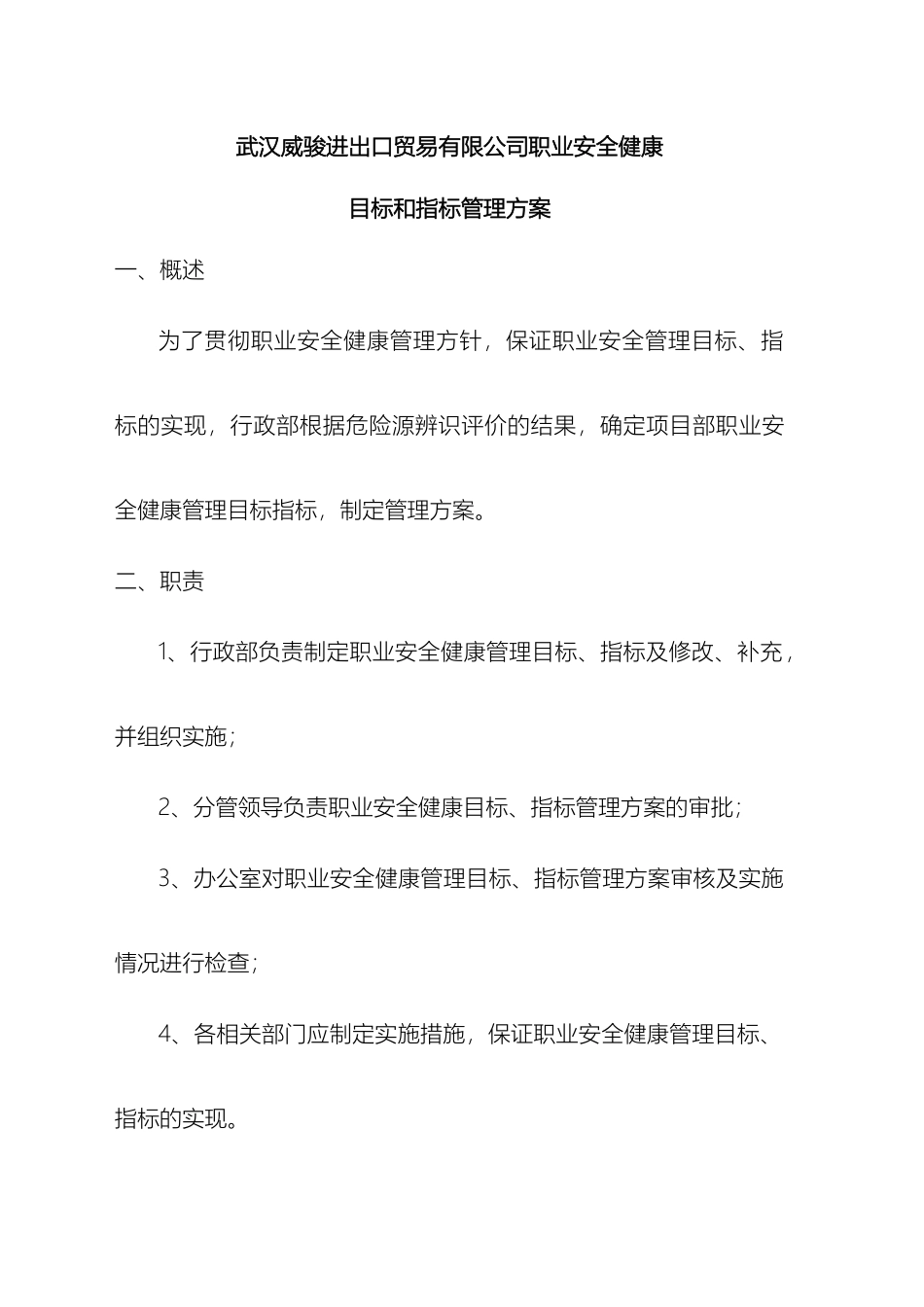 武汉威骏进出口贸易有限公司职业安全健康

目标和指标管理方案

一、概述

为了贯彻职业安全健康管理方针，保证职业安全管理目标、指标的实现，行政部根据危险源辨识评价的结果，确定项目部职业安全健康管理目标指标，制定管理方案。

二、职责

1、行政部负责制定职业安全健康管理目标、指标及修改、补充，并组织实施；

2、分管领导负责职业安全健康目标、指标管理方案的审批；

3、办公室对职业安全健康管理目标、指标管理方案审核及实施情况进行检查；

4、各相关部门应制定实施措施，保证职业安全健康管理目标、指标的实现。